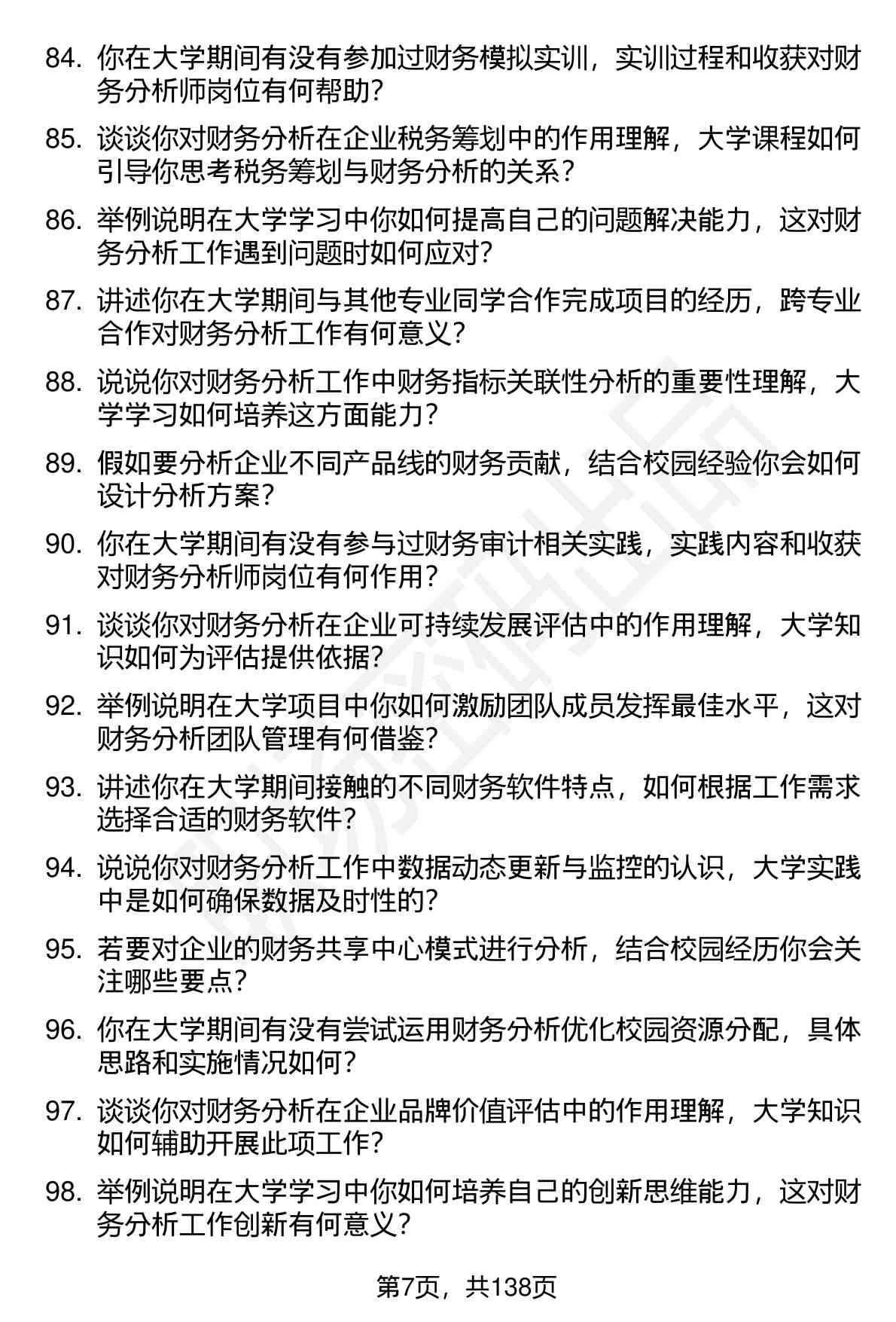 84. 你在大学期间有没有参加过财务模拟实训，实训过程和收获对财务分析师岗位有何帮助？

85. 谈谈你对财务分析在企业税务筹划中的作用理解，大学课程如何引导你思考税务筹划与财务分析的关系？

86. 举例说明在大学学习中你如何提高自己的问题解决能力，这对财务分析工作遇到问题时如何应对？

87. 讲述你在大学期间与其他专业同学合作完成项目的经历，跨专业合作对财务分析工作有何意义？

88. 说说你对财务分析工作中财务指标关联性分析的重要性理解，大学学习如何培养这方面能力？

89. 假如要分析企业不同产品线的财务贡献，结合校园经验你会如何设计分析方案？

90. 你在大学期间有没有参与过财务审计相关实践，实践内容和收获对财务分析师岗位有何作用？

91. 谈谈你对财务分析在企业可持续发展评估中的作用理解，大学知识如何为评估提供依据？

92. 举例说明在大学项目中你如何激励团队成员发挥最佳水平，这对财务分析团队管理有何借鉴？

93. 讲述你在大学期间接触的不同财务软件特点，如何根据工作需求选择合适的财务软件？

94. 说说你对财务分析工作中数据动态更新与监控的认识，大学实践中是如何确保数据及时性的？

95. 若要对企业的财务共享中心模式进行分析，结合校园经历你会关注哪些要点？

96. 你在大学期间有没有尝试运用财务分析优化校园资源分配，具体思路和实施情况如何？

97. 谈谈你对财务分析在企业品牌价值评估中的作用理解，大学知识如何辅助开展此项工作？

98. 举例说明在大学学习中你如何培养自己的创新思维能力，这对财务分析工作创新有何意义？

第7页，共138页